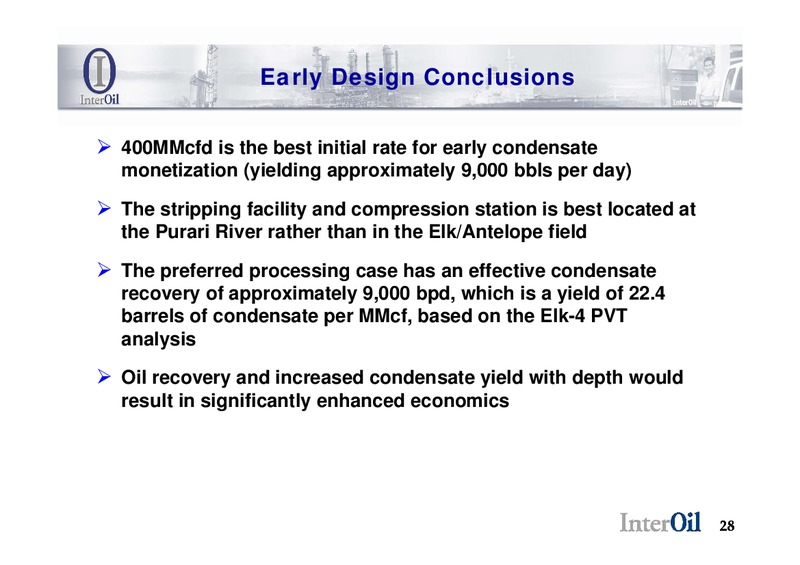 InterOil

Early Design Conclusions

InterOil

➢ 400MMcfd is the best initial rate for early condensate monetization (yielding approximately 9,000 bbls per day)

➢ The stripping facility and compression station is best located at the Purari River rather than in the Elk/Antelope field

➢ The preferred processing case has an effective condensate recovery of approximately 9,000 bpd, which is a yield of 22.4 barrels of condensate per MMcf, based on the Elk-4 PVT analysis

➢ Oil recovery and increased condensate yield with depth would result in significantly enhanced economics

InterOil 28